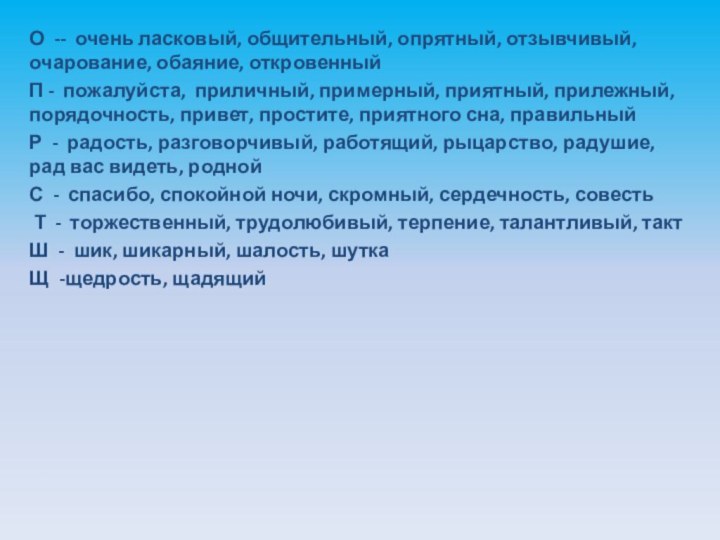 О -- очень ласковый, общительный, опрятный, отзывчивый, очарование, обаяние, откровенный

П - пожалуйста, приличный, примерный, приятный, прилежный, порядочность, привет, простите, приятного сна, правильный

Р - радость, разговорчивый, работящий, рыцарство, радушие, рад вас видеть, родной

С - спасибо, спокойной ночи, скромный, сердечность, совесть

Т - торжественный, трудолюбивый, терпение, талантливый, такт

Ш - шик, шикарный, шалость, шутка

Щ -щедрость, щадящий